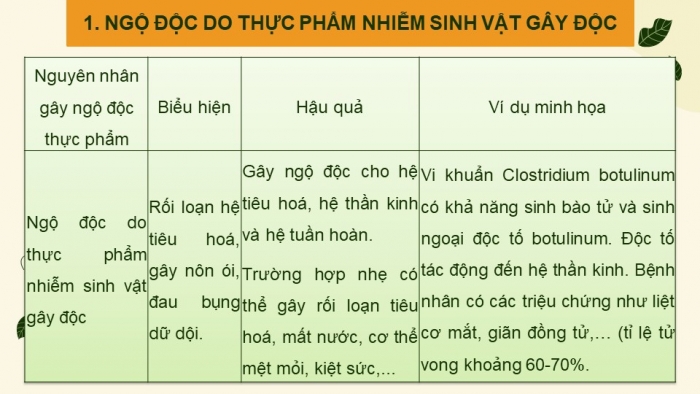 1. NGỘ ĐỘC DO THỰC PHẨM NHIỄM SINH VẬT GÂY ĐỘC

| Nguyên nhân gây ngộ độc thực phẩm | Biểu hiện | Hậu quả | Ví dụ minh họa |
|---|---|---|---|
| Ngộ độc do thực phẩm nhiễm sinh vật gây độc | Rối loạn hệ tiêu hoá, gây nôn ói, đau bụng dữ dội. | Gây ngộ độc cho hệ tiêu hoá, hệ thần kinh và hệ tuần hoàn. Trường hợp nhẹ có thể gây rối loạn tiêu hoá, mất nước, cơ thể mệt mỏi, kiệt sức,... | Vi khuẩn Clostridium botulinum có khả năng sinh bào tử và sinh ngoại độc tố botulinum. Độc tố tác động đến hệ thần kinh. Bệnh nhân có các triệu chứng như liệt cơ mắt, giãn đồng tử,... (tỉ lệ tử vong khoảng 60-70%. |